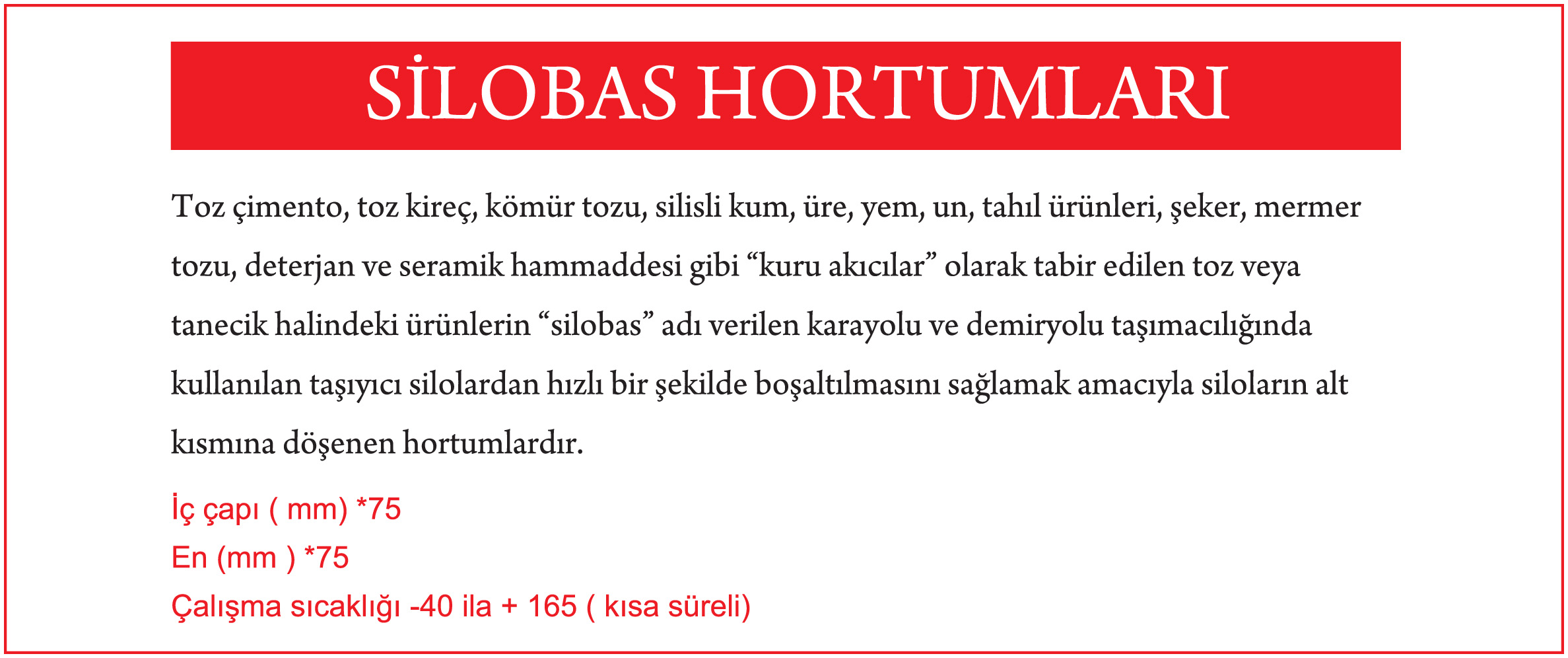 SİLOBAS HORTUMLARI

Toz çimento, toz kireç, kömür tozu, silisli kum, üre, yem, un, tahıl ürünleri, şeker, mermer tozu, deterjan ve seramik hammaddesi gibi "kuru akıcılar" olarak tabir edilen toz veya tanecik halindeki ürünlerin "silobas" adı verilen karayolu ve demiryolu taşımacılığında kullanılan taşıyıcı silolardan hızlı bir şekilde boşaltılmasını sağlamak amacıyla siloların alt kısmına döşenen hortumlardır.

İç çapı ( mm) *75
En (mm ) *75
Çalışma sıcaklığı -40 ila + 165 ( kısa süreli)